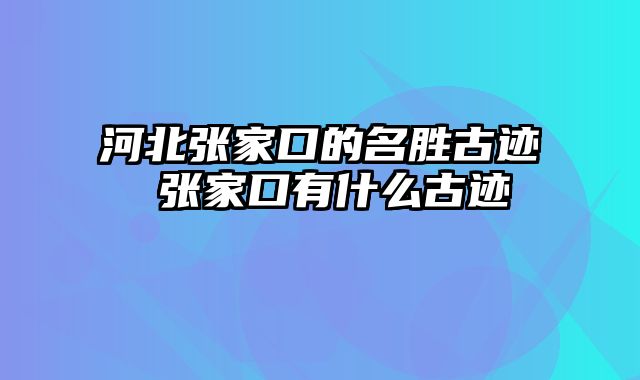 河北张家口的名胜古迹 张家口有什么古迹